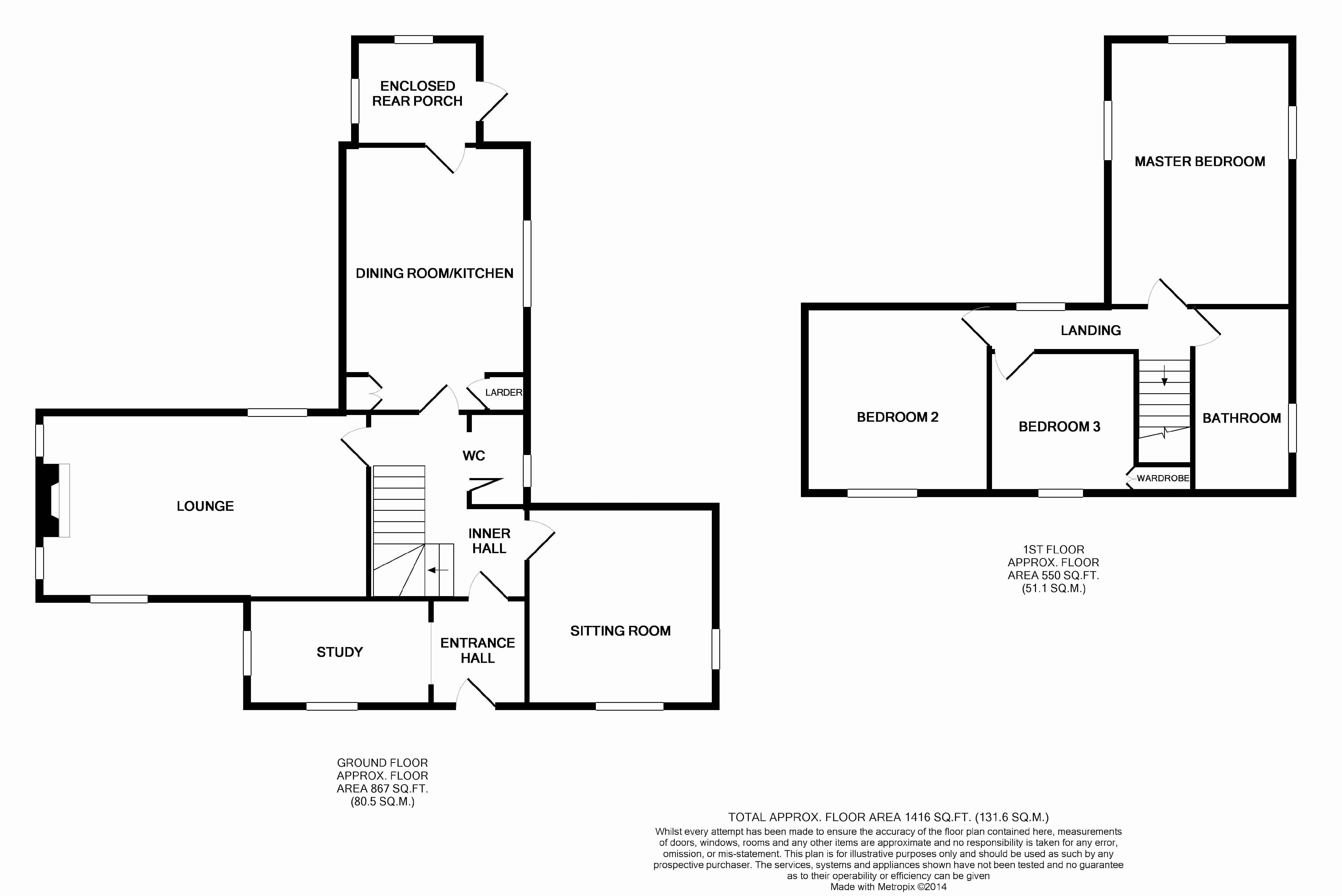 ENCLOSED
REAR PORCH

DINING ROOM/KITCHEN

LARDER

WC

LOUNGE

INNER
HALL

STUDY

ENTRANCE
HALL

SITTING ROOM

GROUND FLOOR
APPROX. FLOOR
AREA 867 SQ.FT.
(80.5 SQ.M.)

MASTER BEDROOM

LANDING

BEDROOM 2

BEDROOM 3

BATHROOM

WARDROBE

1ST FLOOR
APPROX. FLOOR
AREA 550 SQ.FT.
(51.1 SQ.M.)

TOTAL APPROX. FLOOR AREA 1416 SQ.FT. (131.6 SQ.M.)
Whilst every attempt has been made to ensure the accuracy of the floor plan contained here, measurements of doors, windows, rooms and any other items are approximate and no responsibility is taken for any error, omission, or mis-statement. This plan is for illustrative purposes only and should be used as such by any prospective purchaser. The services, systems and appliances shown have not been tested and no guarantee as to their operability or efficiency can be given
Made with Metropix ©2014